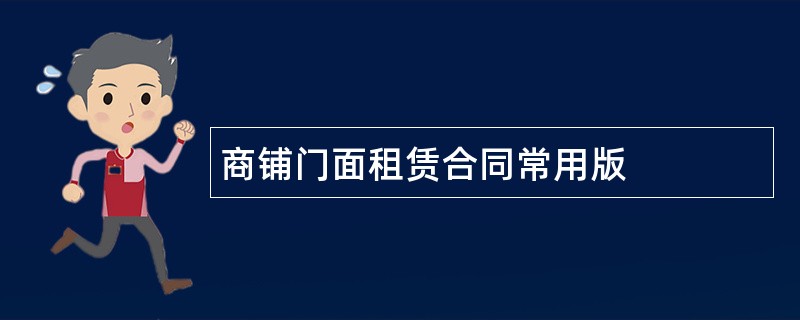 商铺门面租赁合同常用版